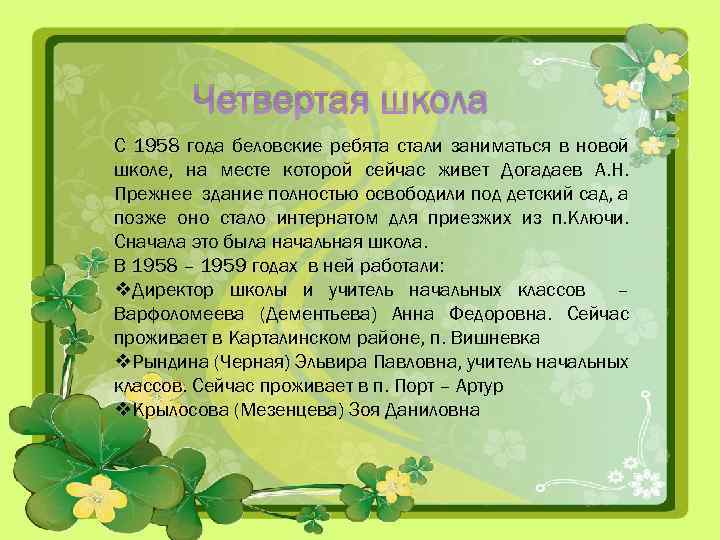 Четвертая школа

С 1958 года беловские ребята стали заниматься в новой школе, на месте которой сейчас живет Догадаев А.Н. Прежнее здание полностью освободили под детский сад, а позже оно стало интернатом для приезжих из п.Ключи. Сначала это была начальная школа.
В 1958 – 1959 годах в ней работали:
❖Директор школы и учитель начальных классов – Варфоломеева (Дементьева) Анна Федоровна. Сейчас проживает в Карталинском районе, п. Вишневка
❖Рындина (Черная) Эльвира Павловна, учитель начальных классов. Сейчас проживает в п. Порт – Артур
❖Крылосова (Мезенцева) Зоя Даниловна